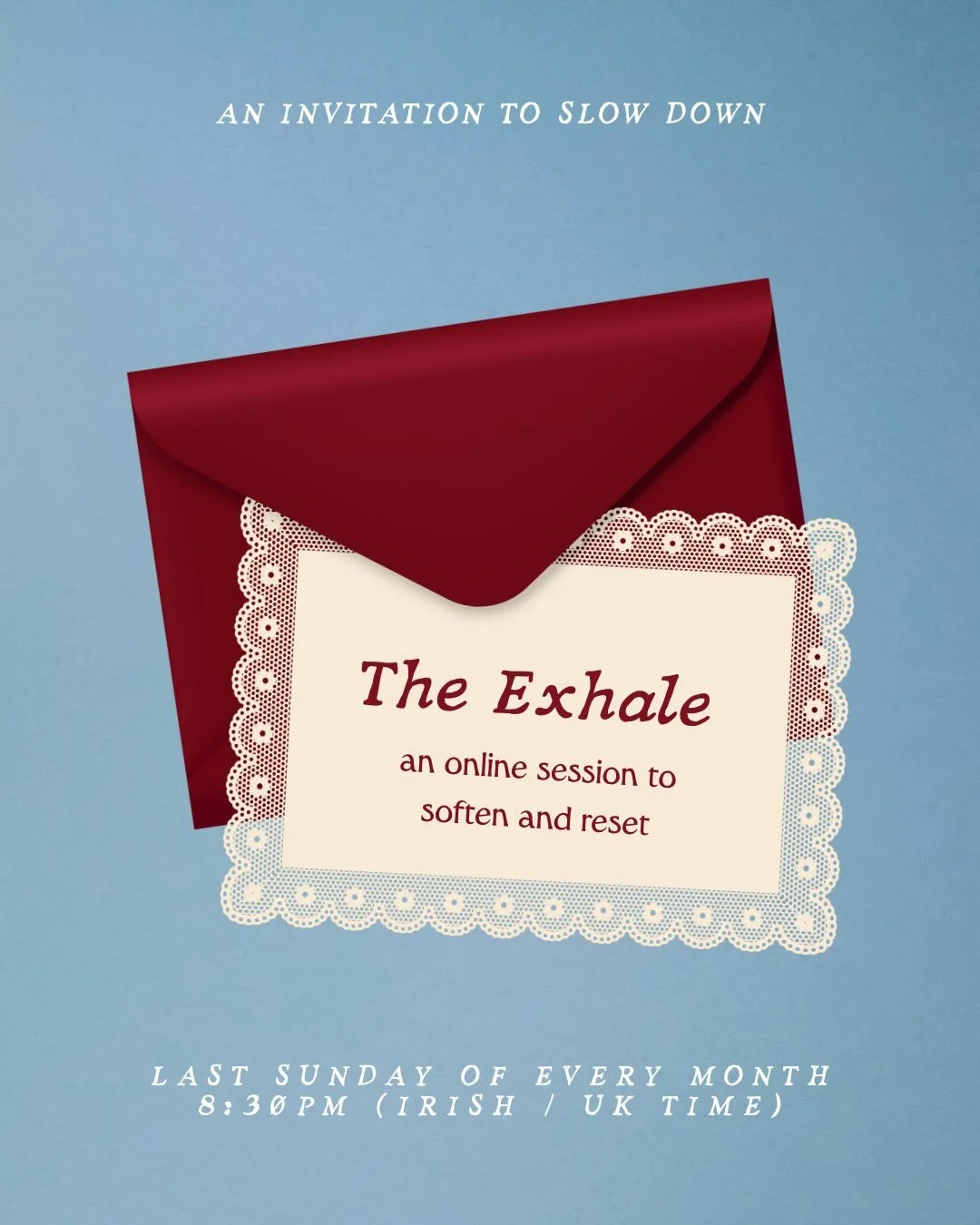 AN INVITATION TO SLOW DOWN

The Exhale

an online session to soften and reset

LAST SUNDAY OF EVERY MONTH
8:30PM (IRISH / UK TIME)